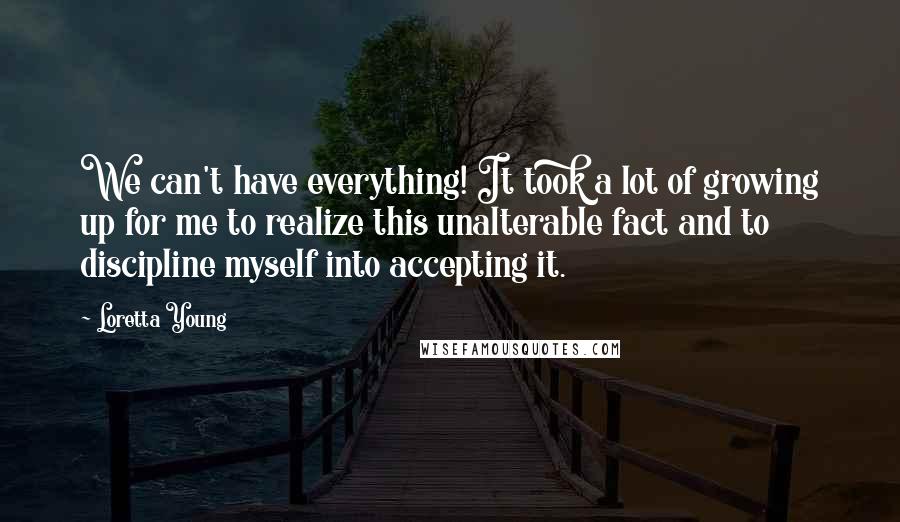 We can't have everything! It took a lot of growing up for me to realize this unalterable fact and to discipline myself into accepting it.

- Loretta Young

WISEFAMOUSQUOTES.COM